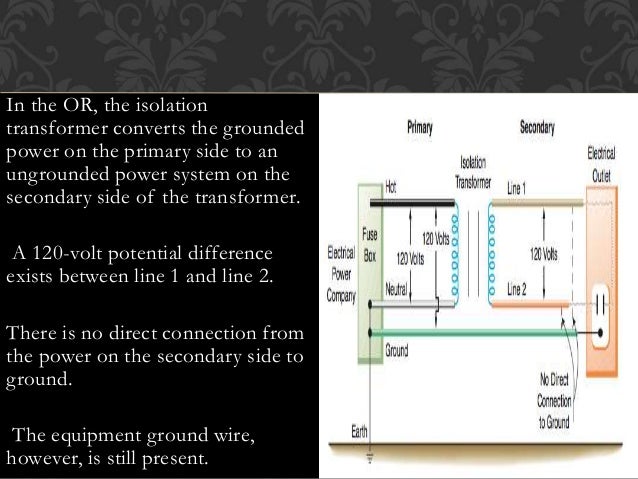 In the OR, the isolation transformer converts the grounded power on the primary side to an ungrounded power system on the secondary side of the transformer.

A 120-volt potential difference exists between line 1 and line 2.

There is no direct connection from the power on the secondary side to ground.

The equipment ground wire, however, is still present.

Primary

Secondary

Isolation Transformer

Electrical Outlet

Hot

Line 1

Fuse Box

120 Volts

120 Volts

120 Volts

Electrical Power Company

Neutral

Line 2

Ground

No Direct Connection to Ground

Earth